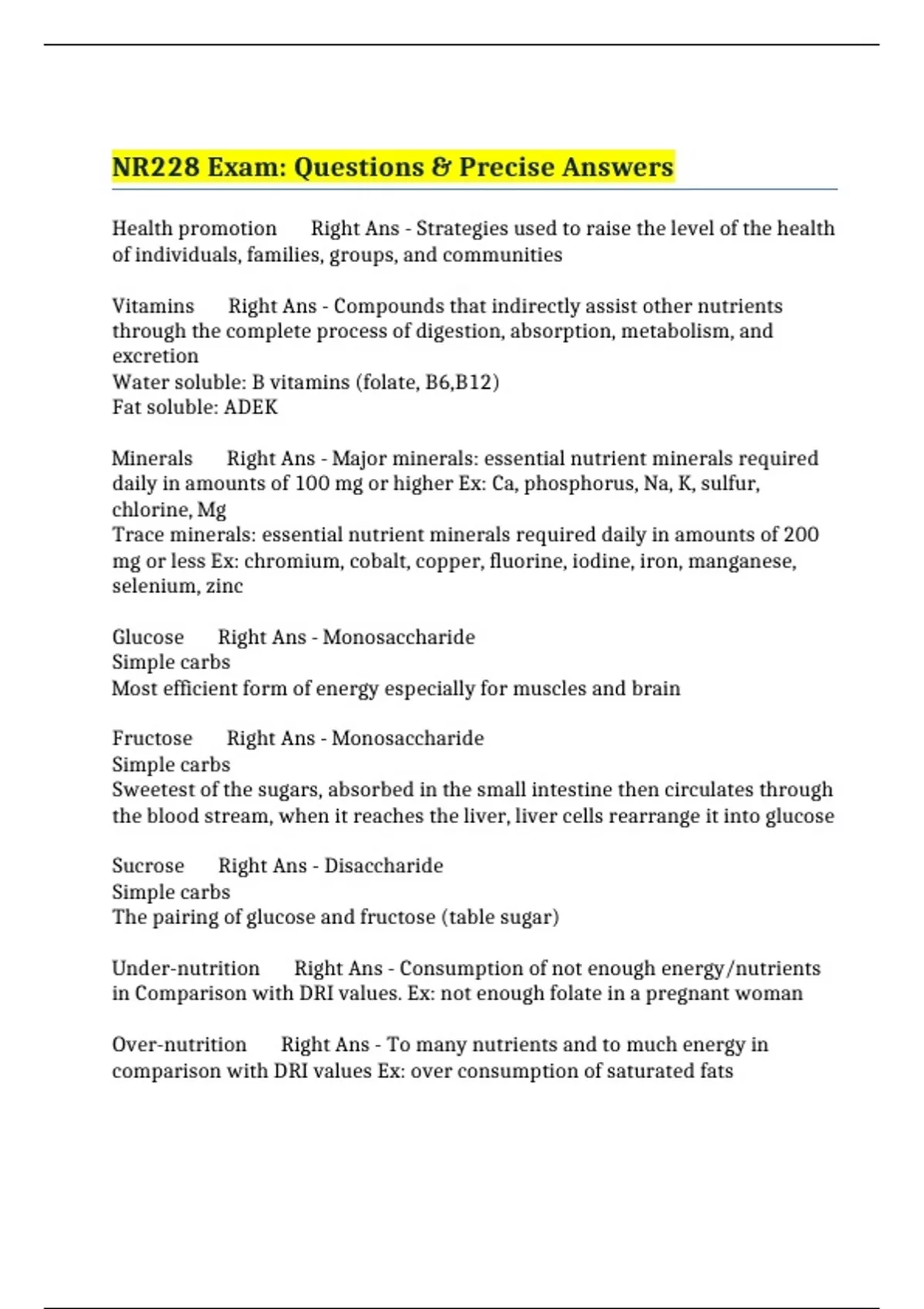 NR228 Exam: Questions & Precise Answers

Health promotion Right Ans - Strategies used to raise the level of the health of individuals, families, groups, and communities

Vitamins Right Ans - Compounds that indirectly assist other nutrients through the complete process of digestion, absorption, metabolism, and excretion
Water soluble: B vitamins (folate, B6,B12)
Fat soluble: ADEK

Minerals Right Ans - Major minerals: essential nutrient minerals required daily in amounts of 100 mg or higher Ex: Ca, phosphorus, Na, K, sulfur, chlorine, Mg
Trace minerals: essential nutrient minerals required daily in amounts of 200 mg or less Ex: chromium, cobalt, copper, fluorine, iodine, iron, manganese, selenium, zinc

Glucose Right Ans - Monosaccharide
Simple carbs
Most efficient form of energy especially for muscles and brain

Fructose Right Ans - Monosaccharide
Simple carbs
Sweetest of the sugars, absorbed in the small intestine then circulates through the blood stream, when it reaches the liver, liver cells rearrange it into glucose

Sucrose Right Ans - Disaccharide
Simple carbs
The pairing of glucose and fructose (table sugar)

Under-nutrition Right Ans - Consumption of not enough energy/nutrients in Comparison with DRI values. Ex: not enough folate in a pregnant woman

Over-nutrition Right Ans - To many nutrients and to much energy in comparison with DRI values Ex: over consumption of saturated fats